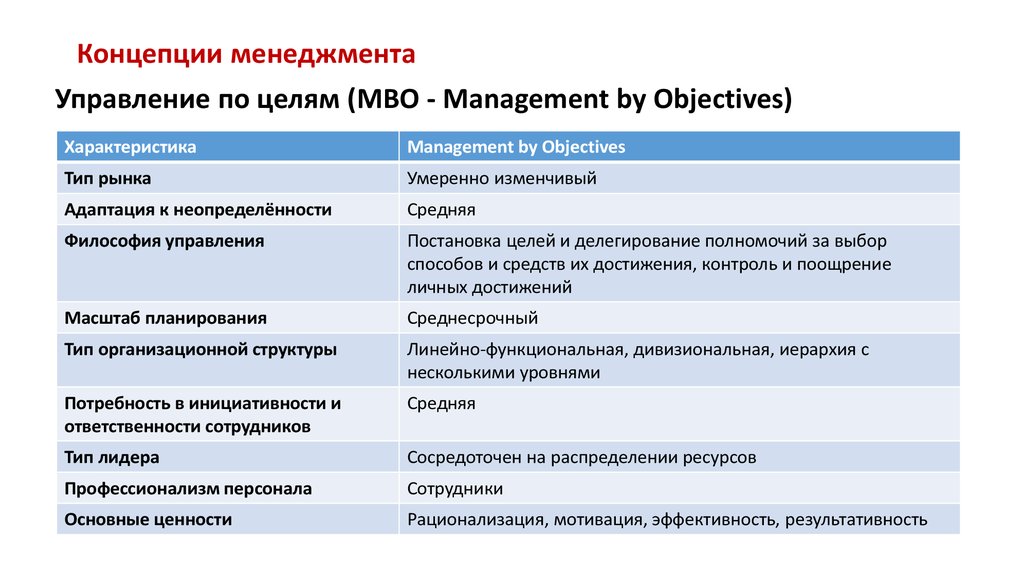 Концепции менеджмента

Управление по целям (MBO - Management by Objectives)

| Характеристика | Management by Objectives |
|---|---|
| Тип рынка | Умеренно изменчивый |
| Адаптация к неопределённости | Средняя |
| Философия управления | Постановка целей и делегирование полномочий за выбор способов и средств их достижения, контроль и поощрение личных достижений |
| Масштаб планирования | Среднесрочный |
| Тип организационной структуры | Линейно-функциональная, дивизиональная, иерархия с несколькими уровнями |
| Потребность в инициативности и ответственности сотрудников | Средняя |
| Тип лидера | Сосредоточен на распределении ресурсов |
| Профессионализм персонала | Сотрудники |
| Основные ценности | Рационализация, мотивация, эффективность, результативность |